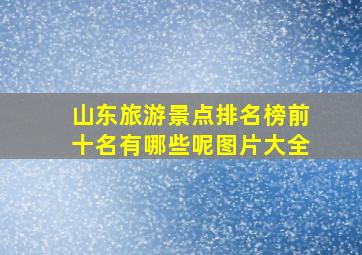 山东旅游景点排名榜前十名有哪些呢图片大全